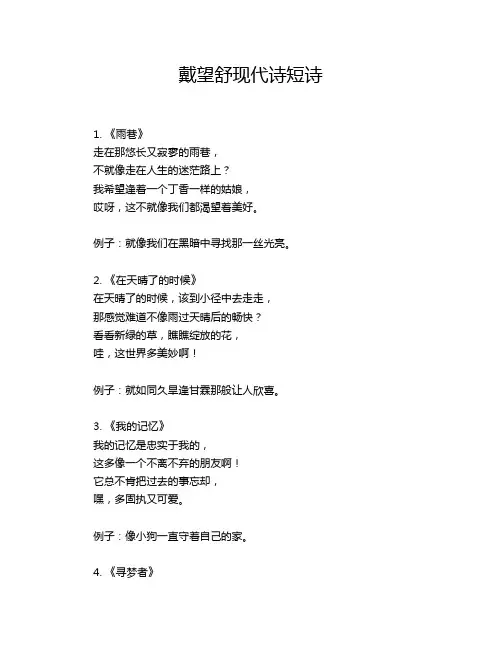 戴望舒现代诗短诗

1. 《雨巷》
走在那悠长又寂寥的雨巷，
不就像走在人生的迷茫路上？
我希望逢着一个丁香一样的姑娘，
哎呀，这不就像我们都渴望着美好。

例子：就像我们在黑暗中寻找那一丝光亮。

2. 《在天晴了的时候》
在天晴了的时候，该到小径中去走走，
那感觉难道不像雨过天晴后的畅快？
看看新绿的草，瞧瞧绽放的花，
哇，这世界多美妙啊！

例子：就如同久旱逢甘霖那般让人欣喜。

3. 《我的记忆》
我的记忆是忠实于我的，
这多像一个不离不弃的朋友啊！
它总不肯把过去的事忘却，
嘿，多固执又可爱。

例子：像小狗一直守着自己的家。

4. 《寻梦者》